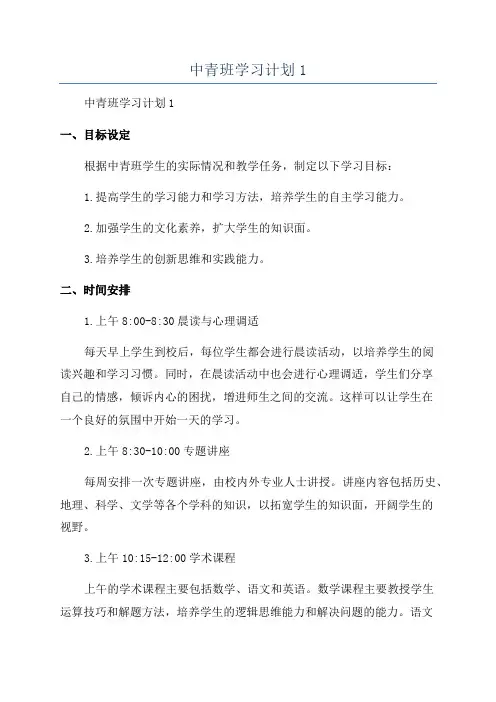 中青班学习计划 1

中青班学习计划 1

一、目标设定

根据中青班学生的实际情况和教学任务，制定以下学习目标：

1.提高学生的学习能力和学习方法，培养学生的自主学习能力。

2.加强学生的文化素养，扩大学生的知识面。

3.培养学生的创新思维和实践能力。

二、时间安排

1.上午 8:00-8:30 晨读与心理调适

每天早上学生到校后，每位学生都会进行晨读活动，以培养学生的阅读兴趣和学习习惯。同时，在晨读活动中也会进行心理调适，学生们分享自己的情感，倾诉内心的困扰，增进师生之间的交流。这样可以让学生在一个良好的氛围中开始一天的学习。

2.上午 8:30-10:00 专题讲座

每周安排一次专题讲座，由校内外专业人士讲授。讲座内容包括历史、地理、科学、文学等各个学科的知识，以拓宽学生的知识面，开阔学生的视野。

3.上午 10:15-12:00 学术课程

上午的学术课程主要包括数学、语文和英语。数学课程主要教授学生运算技巧和解题方法，培养学生的逻辑思维能力和解决问题的能力。语文